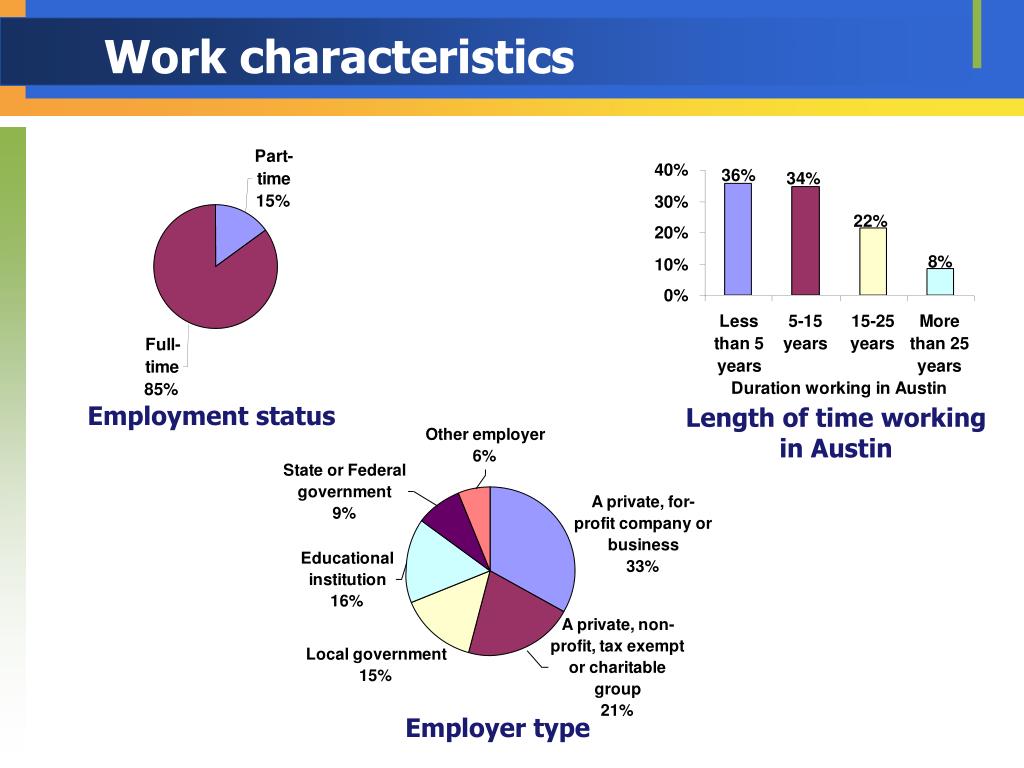 Work characteristics

Part-time 15%

Full-time 85%

Employment status

40%
30%
20%
10%
0%

36%
34%
22%
8%

Less than 5 years
5-15 years
15-25 years
More than 25 years

Duration working in Austin

Length of time working in Austin

Other employer 6%

State or Federal government 9%

Educational institution 16%

Local government 15%

A private, for-profit company or business 33%

A private, non-profit, tax exempt or charitable group 21%

Employer type